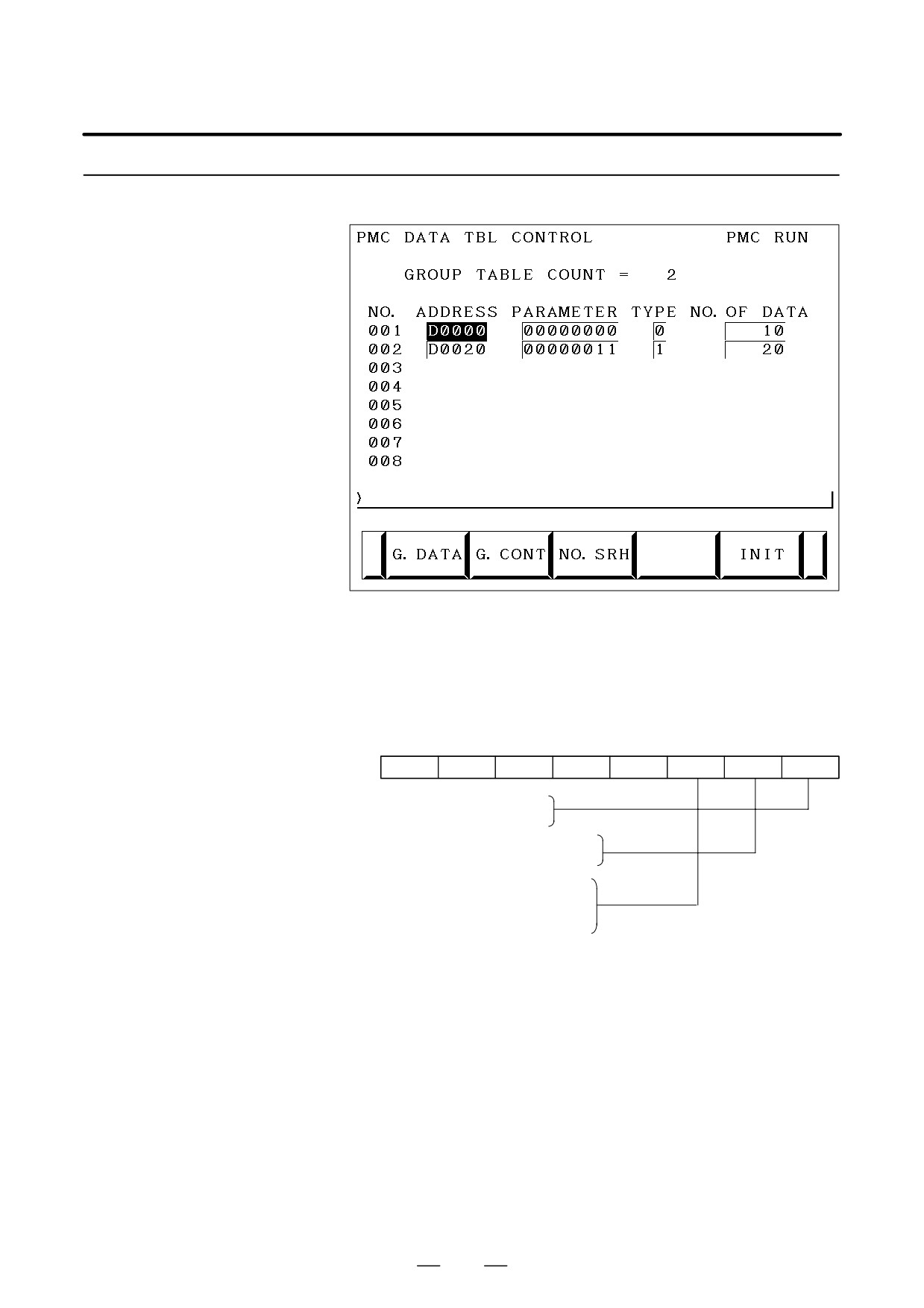 PMC DATA TBL CONTROL PMC RUN

GROUP TABLE COUNT = 2

| NO. | ADDRESS | PARAMETER | TYPE | NO. OF DATA |
|---|---|---|---|---|
| 001 | D0000 | 00000000 | 0 | 10 |
| 002 | D0020 | 00000011 | 1 | 20 |
| 003 | | | | |
| 004 | | | | |
| 005 | | | | |
| 006 | | | | |
| 007 | | | | |
| 008 | | | | |

)

G. DATA G. CONT NO. SRH INIT